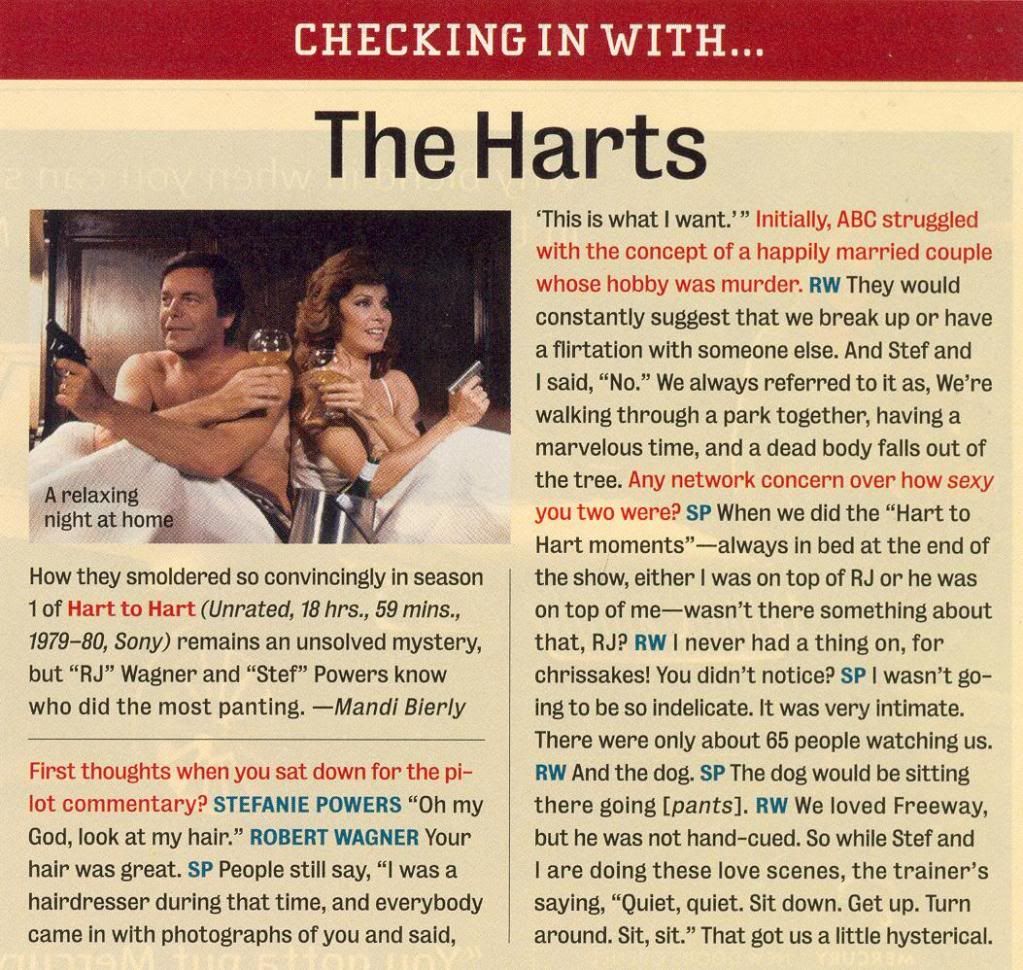 CHECKING IN WITH...

The Harts

A relaxing night at home

How they smoldered so convincingly in season 1 of Hart to Hart (Unrated, 18 hrs., 59 mins., 1979–80, Sony) remains an unsolved mystery, but "RJ" Wagner and "Stef" Powers know who did the most panting. —Mandi Bierly

First thoughts when you sat down for the pilot commentary? STEFANIE POWERS "Oh my God, look at my hair." ROBERT WAGNER Your hair was great. SP People still say, "I was a hairdresser during that time, and everybody came in with photographs of you and said, 'This is what I want.'" Initially, ABC struggled with the concept of a happily married couple whose hobby was murder. RW They would constantly suggest that we break up or have a flirtation with someone else. And Stef and I said, "No." We always referred to it as, We're walking through a park together, having a marvelous time, and a dead body falls out of the tree. Any network concern over how sexy you two were? SP When we did the "Hart to Hart moments"—always in bed at the end of the show, either I was on top of RJ or he was on top of me—wasn't there something about that, RJ? RW I never had a thing on, for chrissakes! You didn't notice? SP I wasn't going to be so indelicate. It was very intimate. There were only about 65 people watching us. RW And the dog. SP The dog would be sitting there going [pants]. RW We loved Freeway, but he was not hand-cued. So while Stef and I are doing these love scenes, the trainer's saying, "Quiet, quiet. Sit down. Get up. Turn around. Sit, sit." That got us a little hysterical.